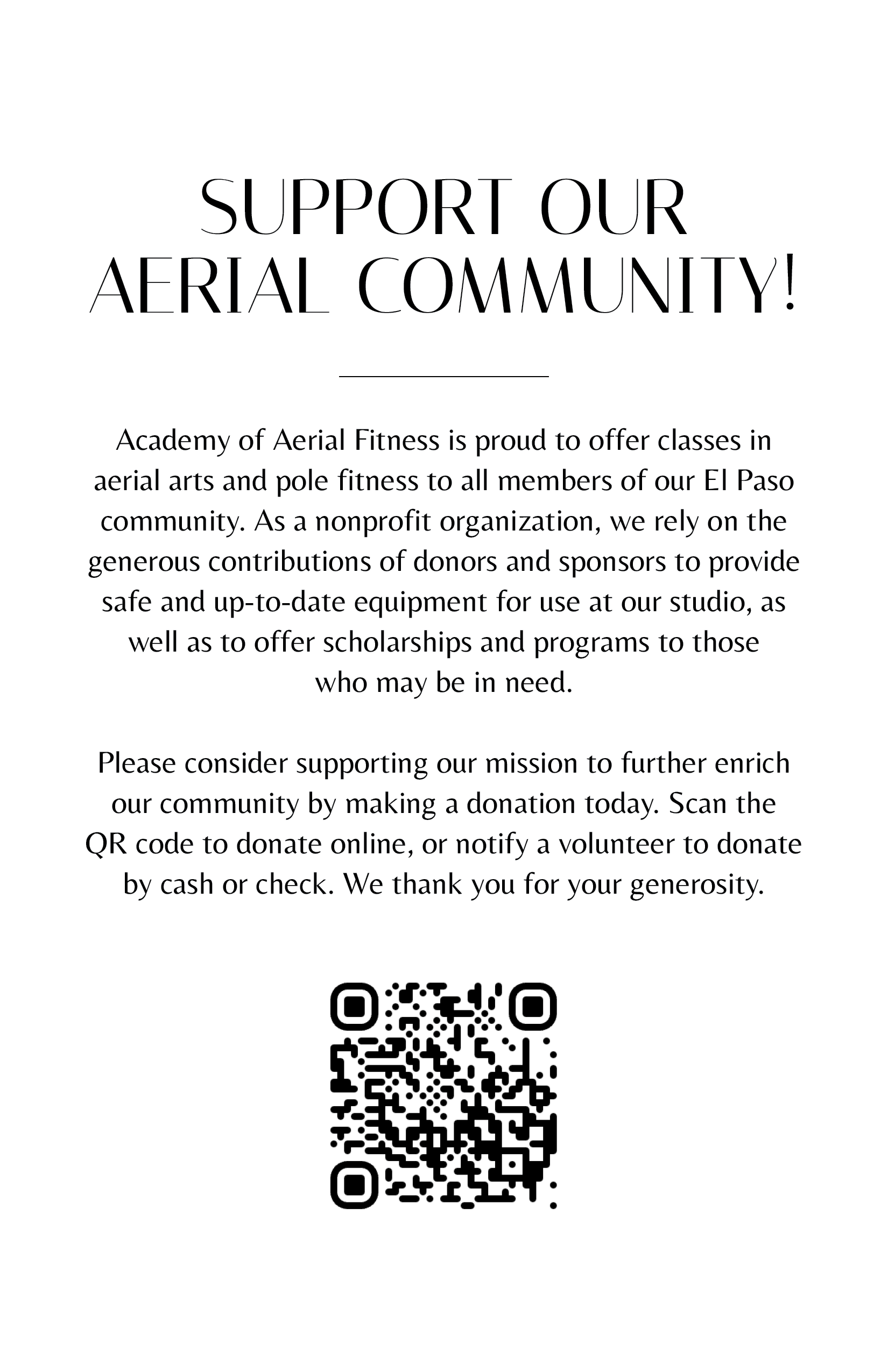 SUPPORT OUR AERIAL COMMUNITY!

Academy of Aerial Fitness is proud to offer classes in aerial arts and pole fitness to all members of our El Paso community. As a nonprofit organization, we rely on the generous contributions of donors and sponsors to provide safe and up-to-date equipment for use at our studio, as well as to offer scholarships and programs to those who may be in need.

Please consider supporting our mission to further enrich our community by making a donation today. Scan the QR code to donate online, or notify a volunteer to donate by cash or check. We thank you for your generosity.